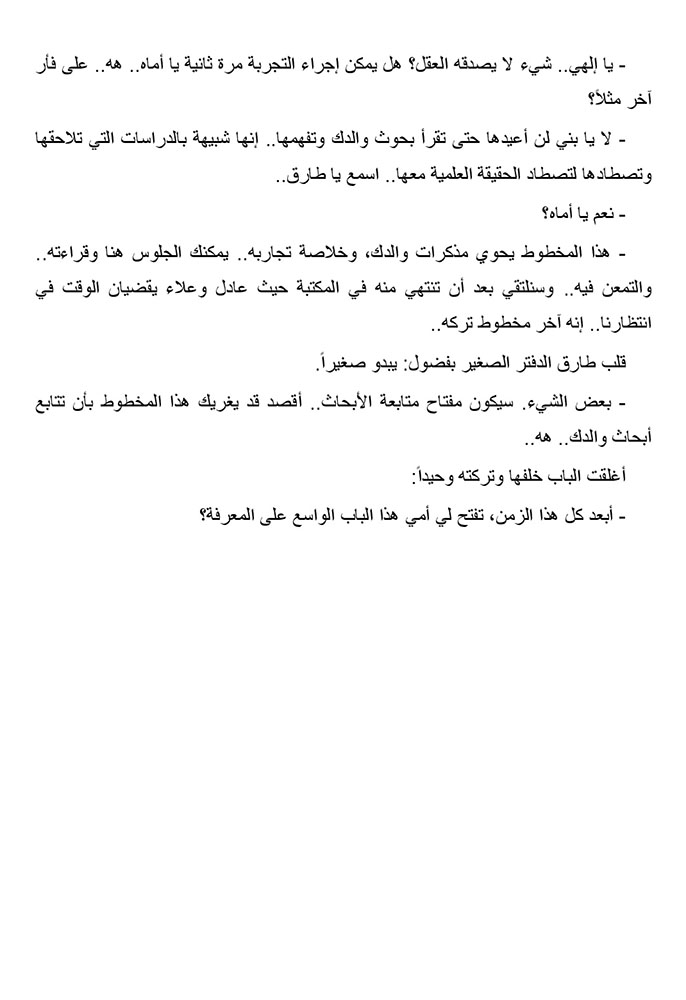 - يا إلهي.. شيء لا يصدقه العقل؟ هل يمكن إجراء التجربة مرة ثانية يا أماه.. هه.. على فأر آخر مثلاً؟

- لا يا بني لن أعيدها حتى تقرأ بحوث والدك وتفهمها.. إنها شبيهة بالدراسات التي تلاحقها وتصطادها لتصطاد الحقيقة العلمية معها.. اسمع يا طارق..

- نعم يا أماه؟

- هذا المخطوط يحوي مذكرات والدك، وخلاصة تجاربه.. يمكنك الجلوس هنا وقراءته.. والتمعن فيه.. وسنلتقي بعد أن تنتهي منه في المكتبة حيث عادل وعلاء يقضيان الوقت في انتظارنا.. إنه آخر مخطوط تركه..

قلب طارق الدفتر الصغير بفضول: يبدو صغيراً.

- بعض الشيء. سيكون مفتاح متابعة الأبحاث.. أقصد قد يغريك هذا المخطوط بأن تتابع أبحاث والدك.. هه..

أغلقت الباب خلفها وتركته وحيداً:

- أبعد كل هذا الزمن، تفتح لي أمي هذا الباب الواسع على المعرفة؟